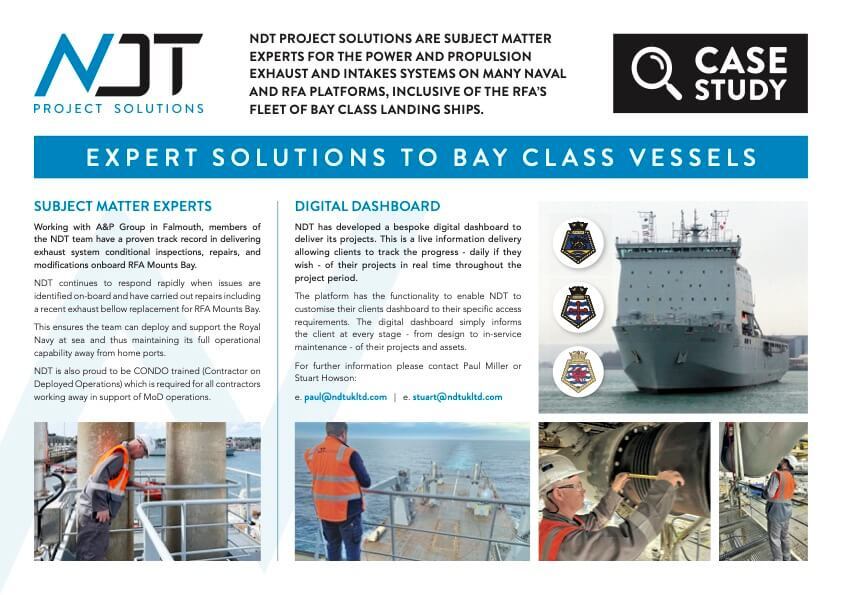 NDT
PROJECT SOLUTIONS

NDT PROJECT SOLUTIONS ARE SUBJECT MATTER EXPERTS FOR THE POWER AND PROPULSION EXHAUST AND INTAKES SYSTEMS ON MANY NAVAL AND RFA PLATFORMS, INCLUSIVE OF THE RFA'S FLEET OF BAY CLASS LANDING SHIPS.

CASE STUDY

EXPERT SOLUTIONS TO BAY CLASS VESSELS

SUBJECT MATTER EXPERTS

Working with A&P Group in Falmouth, members of the NDT team have a proven track record in delivering exhaust system conditional inspections, repairs, and modifications onboard RFA Mounts Bay.

NDT continues to respond rapidly when issues are identified on-board and have carried out repairs including a recent exhaust bellow replacement for RFA Mounts Bay.

This ensures the team can deploy and support the Royal Navy at sea and thus maintaining its full operational capability away from home ports.

NDT is also proud to be CONDO trained (Contractor on Deployed Operations) which is required for all contractors working away in support of MoD operations.

DIGITAL DASHBOARD

NDT has developed a bespoke digital dashboard to deliver its projects. This is a live information delivery allowing clients to track the progress - daily if they wish - of their projects in real time throughout the project period.

The platform has the functionality to enable NDT to customise their clients dashboard to their specific access requirements. The digital dashboard simply informs the client at every stage - from design to in-service maintenance - of their projects and assets.

For further information please contact Paul Miller or Stuart Howson:

e. paul@ndtukltd.com | e. stuart@ndtukltd.com